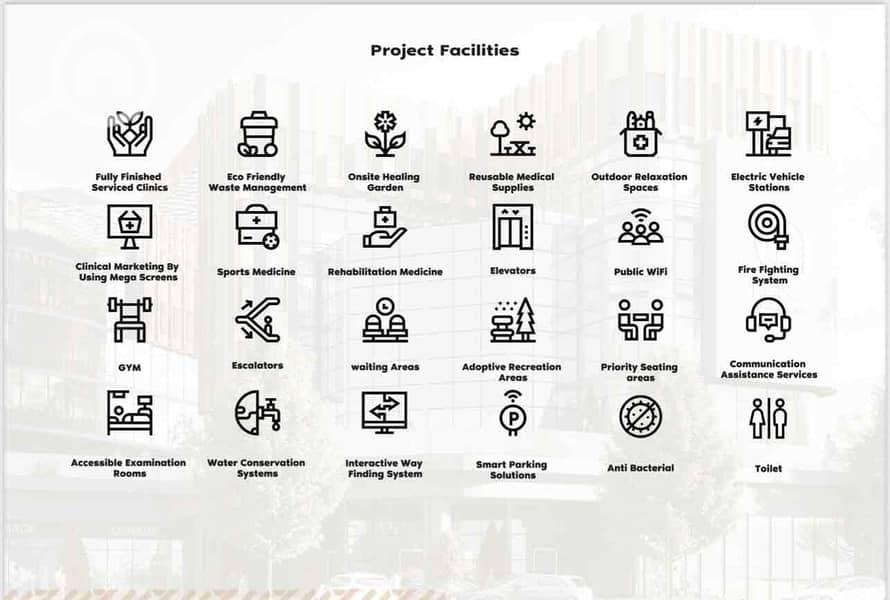 Project Facilities

Fully Finished Serviced Clinics

Eco Friendly Waste Management

Onsite Healing Garden

Reusable Medical Supplies

Outdoor Relaxation Spaces

Electric Vehicle Stations

Clinical Marketing By Using Mega Screens

Sports Medicine

Rehabilitation Medicine

Elevators

Public WiFi

Fire Fighting System

GYM

Escalators

waiting Areas

Adoptive Recreation Areas

Priority Seating areas

Communication Assistance Services

Accessible Examination Rooms

Water Conservation Systems

Interactive Way Finding System

Smart Parking Solutions

Anti Bacterial

Toilet